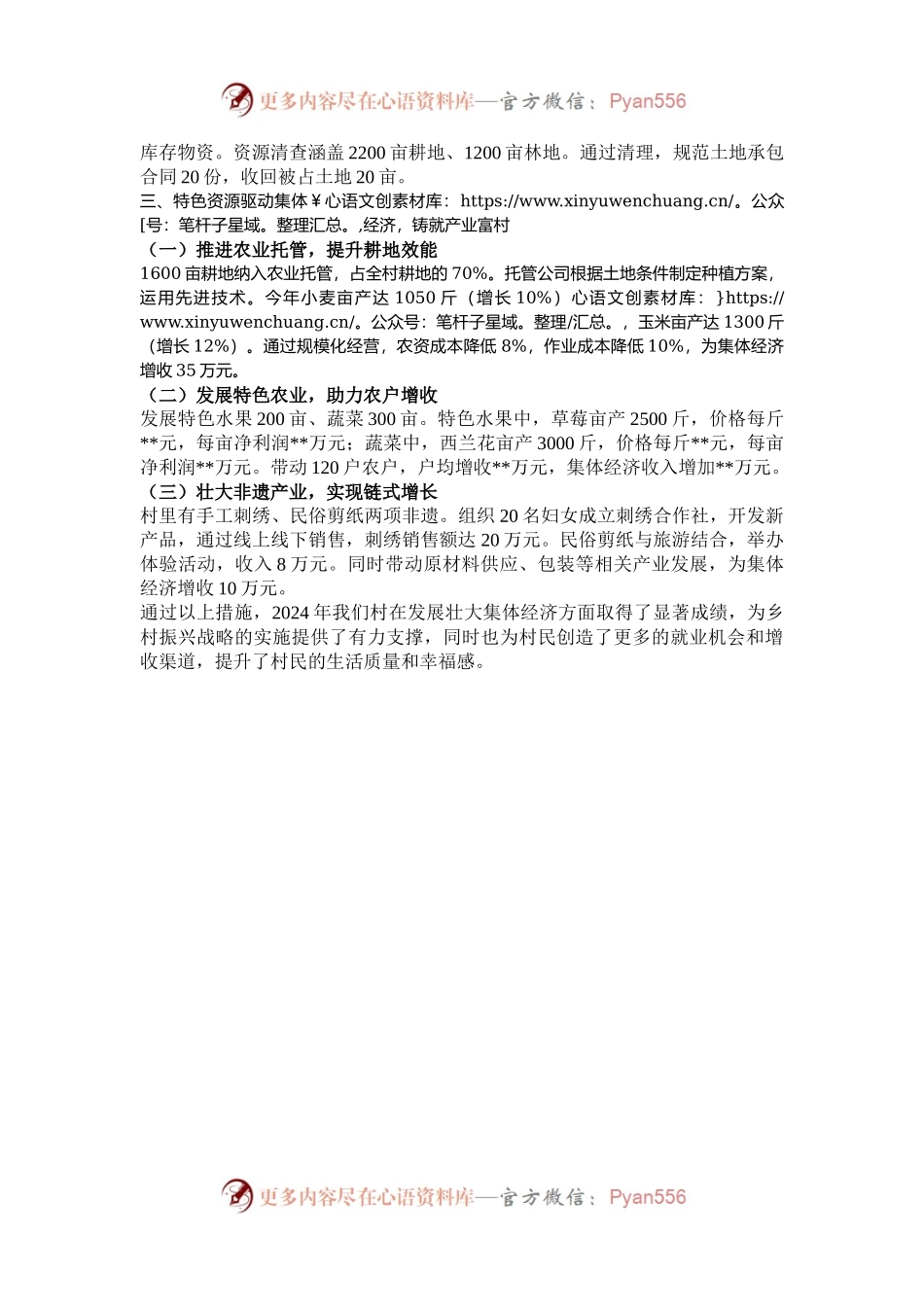 更多内容尽在心语资料库—官方微信：Pyan556

库存物资。资源清查涵盖 2200 亩耕地、1200 亩林地。通过清理，规范土地承包合同 20 份，收回被占土地 20 亩。

三、特色资源驱动集体￥心语文创素材库：https://www.xinyuwenchuang.cn/。公众[号：笔杆子星域。整理汇总。,经济，铸就产业富村

（一）推进农业托管，提升耕地效能

1600 亩耕地纳入农业托管，占全村耕地的 70%。托管公司根据土地条件制定种植方案，运用先进技术。今年小麦亩产达 1050 斤（增长 10%）心语文创素材库：}https://www.xinyuwenchuang.cn/。公众号：笔杆子星域。整理/汇总。，玉米亩产达 1300 斤（增长 12%）。通过规模化经营，农资成本降低 8%，作业成本降低 10%，为集体经济增收 35 万元。

（二）发展特色农业，助力农户增收

发展特色水果 200 亩、蔬菜 300 亩。特色水果中，草莓亩产 2500 斤，价格每斤**元，每亩净利润**万元；蔬菜中，西兰花亩产 3000 斤，价格每斤**元，每亩净利润**万元。带动 120 户农户，户均增收**万元，集体经济收入增加**万元。

（三）壮大非遗产业，实现链式增长

村里有手工刺绣、民俗剪纸两项非遗。组织 20 名妇女成立刺绣合作社，开发新产品，通过线上线下销售，刺绣销售额达 20 万元。民俗剪纸与旅游结合，举办体验活动，收入 8 万元。同时带动原材料供应、包装等相关产业发展，为集体经济增收 10 万元。

通过以上措施，2024 年我们村在发展壮大集体经济方面取得了显著成绩，为乡村振兴战略的实施提供了有力支撑，同时也为村民创造了更多的就业机会和增收渠道，提升了村民的生活质量和幸福感。

更多内容尽在心语资料库—官方微信：Pyan556